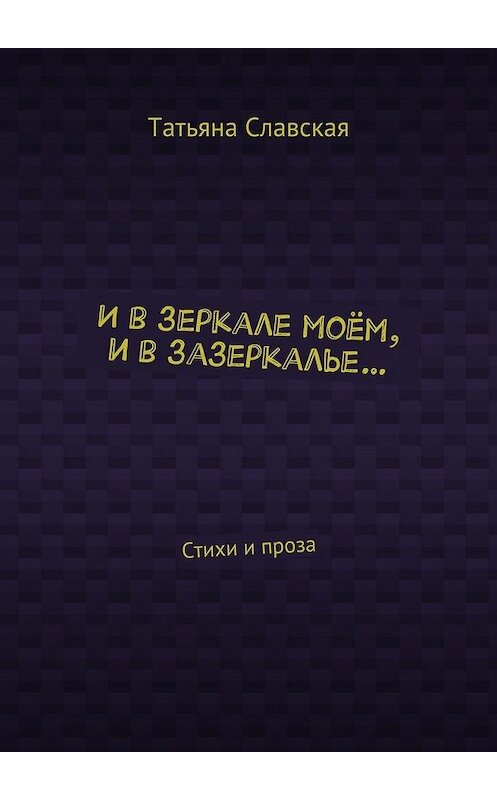 Татьяна Славская

И В ЗЕРКАЛЕ МОЁМ, И В ЗАЗЕРКАЛЬЕ…

Стихи и проза